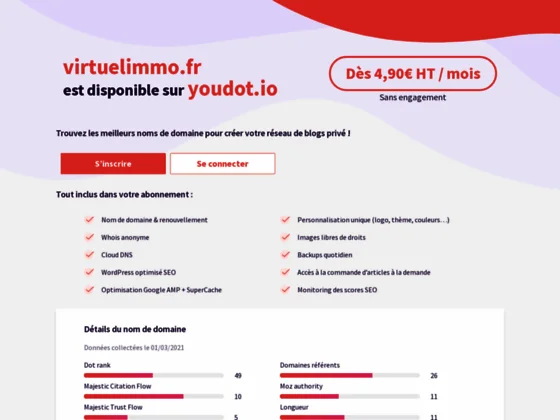 virtuelimmo.fr
est disponible sur youdot.io

Dès 4,90€ HT / mois
Sans engagement

Trouvez les meilleurs noms de domaine pour créer votre réseau de blogs privé !

S'inscrire
Se connecter

Tout inclus dans votre abonnement :

Nom de domaine & renouvellement
Whois anonyme
Cloud DNS
WordPress optimisé SEO
Optimisation Google AMP + SuperCache

Personnalisation unique (logo, thème, couleurs…)
Images libres de droits
Backups quotidien
Accès à la commande d'articles à la demande
Monitoring des scores SEO

Détails du nom de domaine

Données collectées le 01/03/2021

Dot rank 49
Majestic Citation Flow 10
Majestic Trust Flow 5

Domaines référents 26
Moz authority 11
Longueur 11